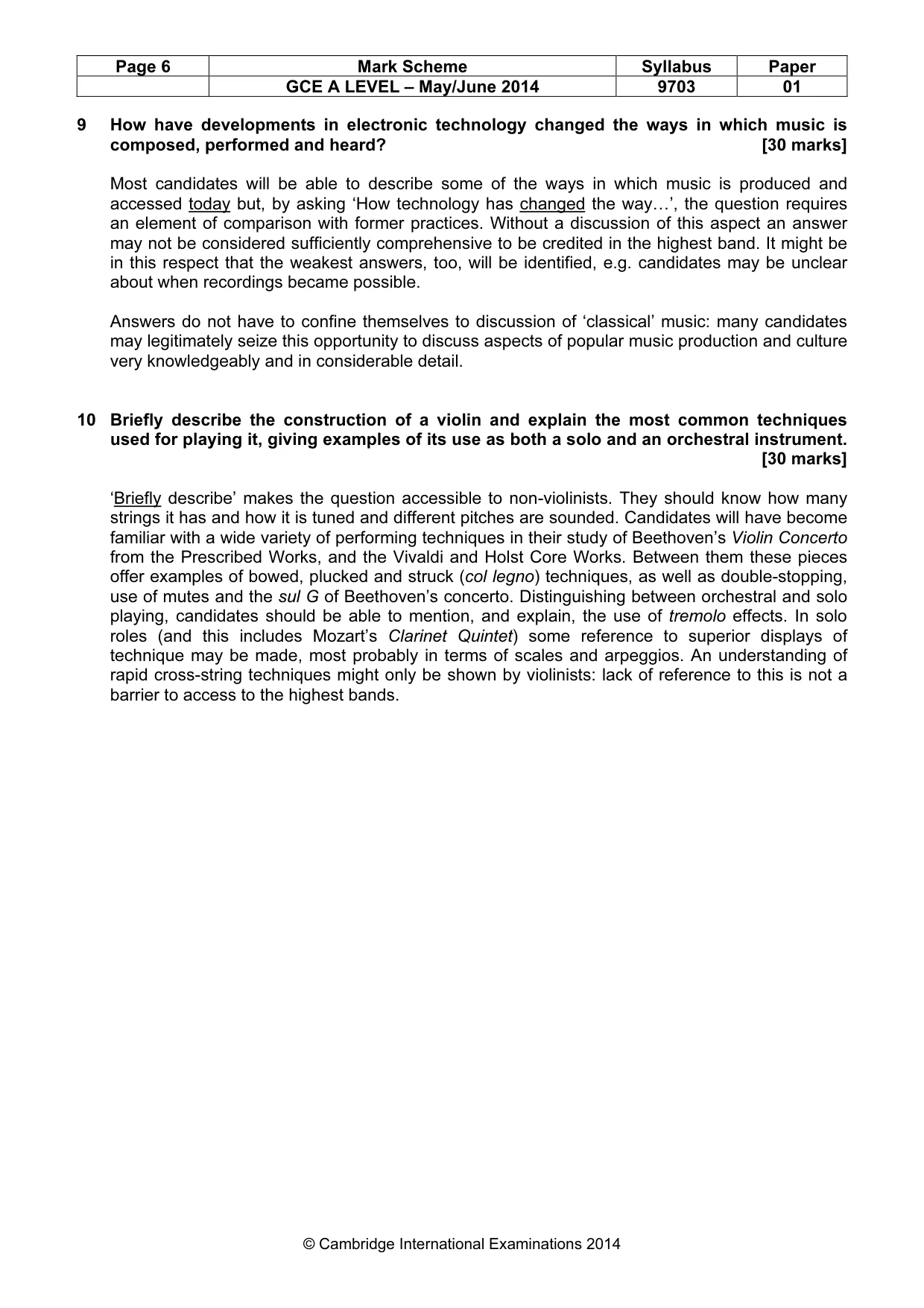 | Page 6 | Mark Scheme | Syllabus | Paper |
|---|---|---|---|
|  | GCE A LEVEL – May/June 2014 | 9703 | 01 |

9 How have developments in electronic technology changed the ways in which music is composed, performed and heard? [30 marks]

Most candidates will be able to describe some of the ways in which music is produced and accessed today but, by asking 'How technology has changed the way…', the question requires an element of comparison with former practices. Without a discussion of this aspect an answer may not be considered sufficiently comprehensive to be credited in the highest band. It might be in this respect that the weakest answers, too, will be identified, e.g. candidates may be unclear about when recordings became possible.

Answers do not have to confine themselves to discussion of 'classical' music: many candidates may legitimately seize this opportunity to discuss aspects of popular music production and culture very knowledgeably and in considerable detail.

10 Briefly describe the construction of a violin and explain the most common techniques used for playing it, giving examples of its use as both a solo and an orchestral instrument. [30 marks]

'Briefly describe' makes the question accessible to non-violinists. They should know how many strings it has and how it is tuned and different pitches are sounded. Candidates will have become familiar with a wide variety of performing techniques in their study of Beethoven's Violin Concerto from the Prescribed Works, and the Vivaldi and Holst Core Works. Between them these pieces offer examples of bowed, plucked and struck (col legno) techniques, as well as double-stopping, use of mutes and the sul G of Beethoven's concerto. Distinguishing between orchestral and solo playing, candidates should be able to mention, and explain, the use of tremolo effects. In solo roles (and this includes Mozart's Clarinet Quintet) some reference to superior displays of technique may be made, most probably in terms of scales and arpeggios. An understanding of rapid cross-string techniques might only be shown by violinists: lack of reference to this is not a barrier to access to the highest bands.

© Cambridge International Examinations 2014